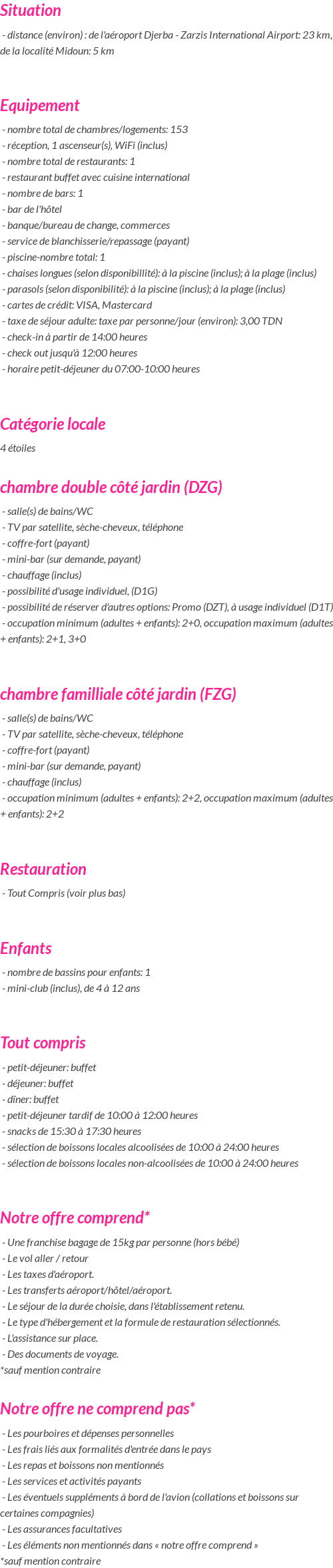 Situation

- distance (environ) : de l'aéroport Djerba - Zarzis International Airport: 23 km, de la localité Midoun: 5 km

Equipement

- nombre total de chambres/logements: 153
- réception, 1 ascenseur(s), WiFi (inclus)
- nombre total de restaurants: 1
- restaurant buffet avec cuisine international
- nombre de bars: 1
- bar de l'hôtel
- banque/bureau de change, commerces
- service de blanchisserie/repassage (payant)
- piscine-nombre total: 1
- chaises longues (selon disponibillité): à la piscine (inclus); à la plage (inclus)
- parasols (selon disponibilité): à la piscine (inclus); à la plage (inclus)
- cartes de crédit: VISA, Mastercard
- taxe de séjour adulte: taxe par personne/jour (environ): 3,00 TDN
- check-in à partir de 14:00 heures
- check out jusqu'à 12:00 heures
- horaire petit-déjeuner du 07:00-10:00 heures

Catégorie locale

4 étoiles

chambre double côté jardin (DZG)

- salle(s) de bains/WC
- TV par satellite, sèche-cheveux, téléphone
- coffre-fort (payant)
- mini-bar (sur demande, payant)
- chauffage (inclus)
- possibilité d'usage individuel, (D1G)
- possibilité de réserver d'autres options: Promo (DZT), à usage individuel (D1T)
- occupation minimum (adultes + enfants): 2+0, occupation maximum (adultes + enfants): 2+1, 3+0

chambre familliale côté jardin (FZG)

- salle(s) de bains/WC
- TV par satellite, sèche-cheveux, téléphone
- coffre-fort (payant)
- mini-bar (sur demande, payant)
- chauffage (inclus)
- occupation minimum (adultes + enfants): 2+2, occupation maximum (adultes + enfants): 2+2

Restauration

- Tout Compris (voir plus bas)

Enfants

- nombre de bassins pour enfants: 1
- mini-club (inclus), de 4 à 12 ans

Tout compris

- petit-déjeuner: buffet
- déjeuner: buffet
- dîner: buffet
- petit-déjeuner tardif de 10:00 à 12:00 heures
- snacks de 15:30 à 17:30 heures
- sélection de boissons locales alcoolisées de 10:00 à 24:00 heures
- sélection de boissons locales non-alcoolisées de 10:00 à 24:00 heures

Notre offre comprend*

- Une franchise bagage de 15kg par personne (hors bébé)
- Le vol aller / retour
- Les taxes d'aéroport.
- Les transferts aéroport/hôtel/aéroport.
- Le séjour de la durée choisie, dans l'établissement retenu.
- Le type d'hébergement et la formule de restauration sélectionnés.
- L'assistance sur place.
- Des documents de voyage.
*sauf mention contraire

Notre offre ne comprend pas*

- Les pourboires et dépenses personnelles
- Les frais liés aux formalités d'entrée dans le pays
- Les repas et boissons non mentionnés
- Les services et activités payants
- Les éventuels suppléments à bord de l'avion (collations et boissons sur certaines compagnies)
- Les assurances facultatives
- Les éléments non mentionnés dans « notre offre comprend »
*sauf mention contraire